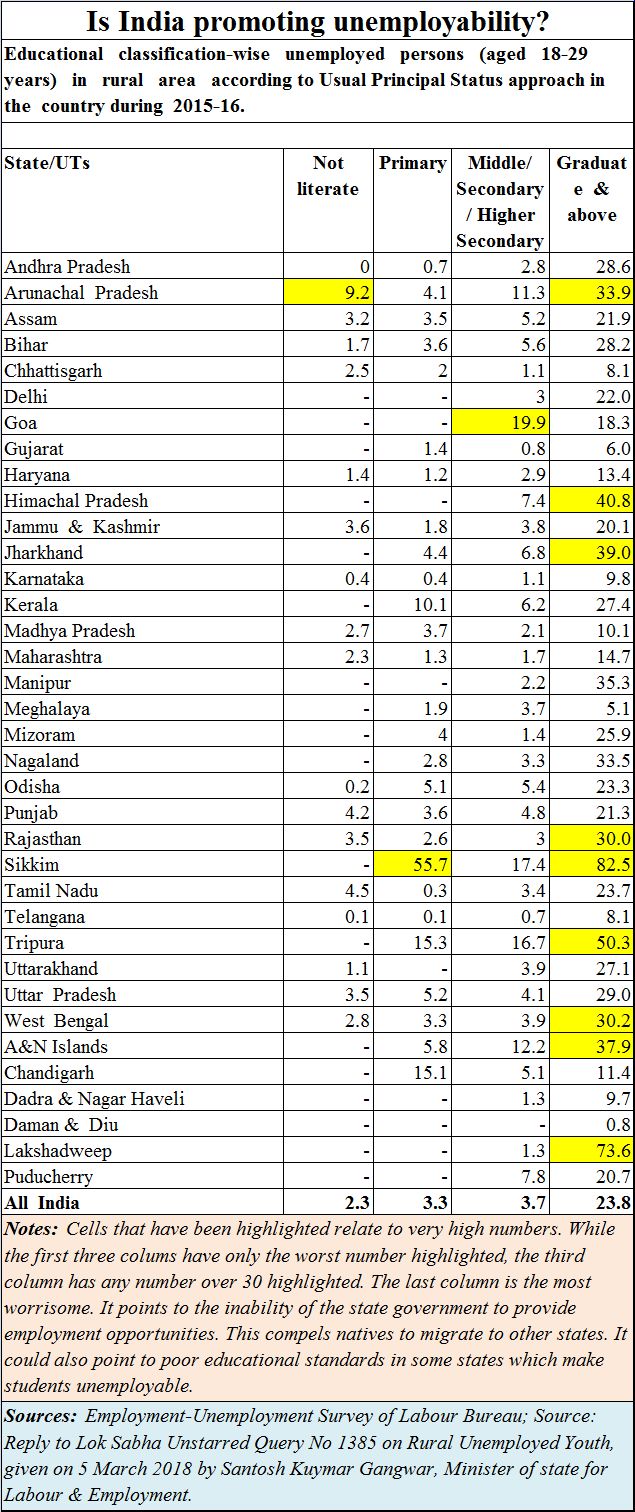 Is India promoting unemployability?

Educational classification-wise unemployed persons (aged 18-29 years) in rural area according to Usual Principal Status approach in the country during 2015-16.

| State/UTs | Not literate | Primary | Middle/ Secondary / Higher Secondary | Graduate & above |
|---|---|---|---|---|
| Andhra Pradesh | 0 | 0.7 | 2.8 | 28.6 |
| Arunachal Pradesh | 9.2 | 4.1 | 11.3 | 33.9 |
| Assam | 3.2 | 3.5 | 5.2 | 21.9 |
| Bihar | 1.7 | 3.6 | 5.6 | 28.2 |
| Chhattisgarh | 2.5 | 2 | 1.1 | 8.1 |
| Delhi | - | - | 3 | 22.0 |
| Goa | - | - | 19.9 | 18.3 |
| Gujarat | - | 1.4 | 0.8 | 6.0 |
| Haryana | 1.4 | 1.2 | 2.9 | 13.4 |
| Himachal Pradesh | - | - | 7.4 | 40.8 |
| Jammu & Kashmir | 3.6 | 1.8 | 3.8 | 20.1 |
| Jharkhand | - | 4.4 | 6.8 | 39.0 |
| Karnataka | 0.4 | 0.4 | 1.1 | 9.8 |
| Kerala | - | 10.1 | 6.2 | 27.4 |
| Madhya Pradesh | 2.7 | 3.7 | 2.1 | 10.1 |
| Maharashtra | 2.3 | 1.3 | 1.7 | 14.7 |
| Manipur | - | - | 2.2 | 35.3 |
| Meghalaya | - | 1.9 | 3.7 | 5.1 |
| Mizoram | - | 4 | 1.4 | 25.9 |
| Nagaland | - | 2.8 | 3.3 | 33.5 |
| Odisha | 0.2 | 5.1 | 5.4 | 23.3 |
| Punjab | 4.2 | 3.6 | 4.8 | 21.3 |
| Rajasthan | 3.5 | 2.6 | 3 | 30.0 |
| Sikkim | - | 55.7 | 17.4 | 82.5 |
| Tamil Nadu | 4.5 | 0.3 | 3.4 | 23.7 |
| Telangana | 0.1 | 0.1 | 0.7 | 8.1 |
| Tripura | - | 15.3 | 16.7 | 50.3 |
| Uttarakhand | 1.1 | - | 3.9 | 27.1 |
| Uttar Pradesh | 3.5 | 5.2 | 4.1 | 29.0 |
| West Bengal | 2.8 | 3.3 | 3.9 | 30.2 |
| A&N Islands | - | 5.8 | 12.2 | 37.9 |
| Chandigarh | - | 15.1 | 5.1 | 11.4 |
| Dadra & Nagar Haveli | - | - | 1.3 | 9.7 |
| Daman & Diu | - | - | - | 0.8 |
| Lakshadweep | - | - | 1.3 | 73.6 |
| Puducherry | - | - | 7.8 | 20.7 |
| All India | 2.3 | 3.3 | 3.7 | 23.8 |

Notes: Cells that have been highlighted relate to very high numbers. While the first three colums have only the worst number highlighted, the third column has any number over 30 highlighted. The last column is the most worrisome. It points to the inability of the state government to provide employment opportunities. This compels natives to migrate to other states. It could also point to poor educational standards in some states which make students unemployable.

Sources: Employment-Unemployment Survey of Labour Bureau; Source: Reply to Lok Sabha Unstarred Query No 1385 on Rural Unemployed Youth, given on 5 March 2018 by Santosh Kuymar Gangwar, Minister of state for Labour & Employment.